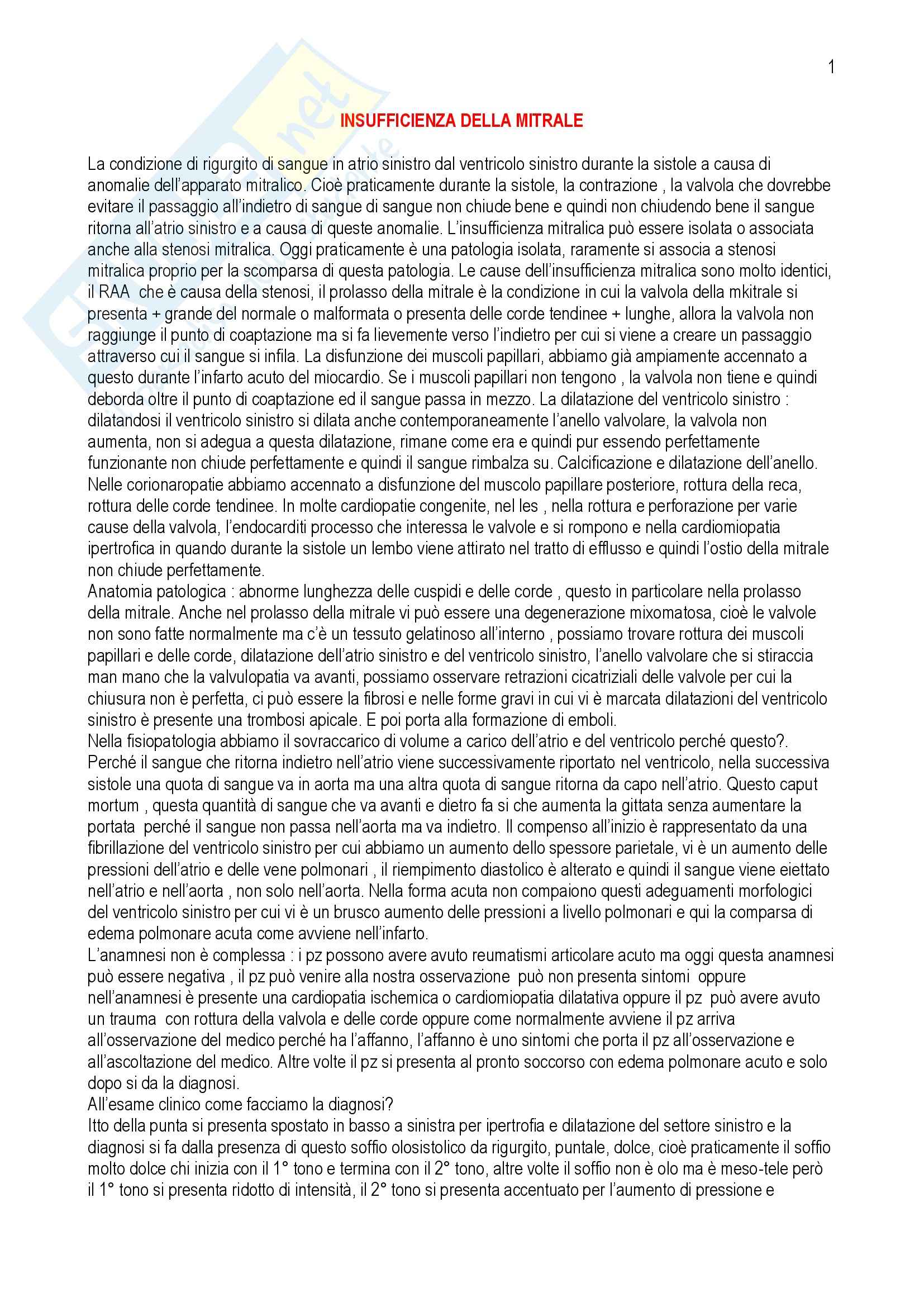 1

INSUFFICIENZA DELLA MITRALE

La condizione di rigurgito di sangue in atrio sinistro dal ventricolo sinistro durante la sistole a causa di anomalie dell'apparato mitralico. Cioè praticamente durante la sistole, la contrazione , la valvola che dovrebbe evitare il passaggio all'indietro di sangue di sangue non chiude bene e quindi non chiudendo bene il sangue ritorna all'atrio sinistro e a causa di queste anomalie. L'insufficienza mitralica può essere isolata o associata anche alla stenosi mitralica. Oggi praticamente è una patologia isolata, raramente si associa a stenosi mitralica proprio per la scomparsa di questa patologia. Le cause dell'insufficienza mitralica sono molto identici, il RAA che è causa della stenosi, il prolasso della mitrale è la condizione in cui la valvola della mkitrale si presenta + grande del normale o malformata o presenta delle corde tendinee + lunghe, allora la valvola non raggiunge il punto di coaptazione ma si fa lievemente verso l'indietro per cui si viene a creare un passaggio attraverso cui il sangue si infila. La disfunzione dei muscoli papillari, abbiamo già ampiamente accennato a questo durante l'infarto acuto del miocardio. Se i muscoli papillari non tengono , la valvola non tiene e quindi deborda oltre il punto di coaptazione ed il sangue passa in mezzo. La dilatazione del ventricolo sinistro : dilatandosi il ventricolo sinistro si dilata anche contemporaneamente l'anello valvolare, la valvola non aumenta, non si adegua a questa dilatazione, rimane come era e quindi pur essendo perfettamente funzionante non chiude perfettamente e quindi il sangue rimbalza su. Calcificazione e dilatazione dell'anello. Nelle corionaropatie abbiamo accennato a disfunzione del muscolo papillare posteriore, rottura della reca, rottura delle corde tendinee. In molte cardiopatie congenite, nel les , nella rottura e perforazione per varie cause della valvola, l'endocarditi processo che interessa le valvole e si rompono e nella cardiomiopatia ipertrofica in quando durante la sistole un lembo viene attirato nel tratto di efflusso e quindi l'ostio della mitrale non chiude perfettamente.
Anatomia patologica : abnorme lunghezza delle cuspidi e delle corde , questo in particolare nella prolasso della mitrale. Anche nel prolasso della mitrale vi può essere una degenerazione mixomatosa, cioè le valvole non sono fatte normalmente ma c'è un tessuto gelatinoso all'interno , possiamo trovare rottura dei muscoli papillari e delle corde, dilatazione dell'atrio sinistro e del ventricolo sinistro, l'anello valvolare che si stiraccia man mano che la valvulopatia va avanti, possiamo osservare retrazioni cicatriziali delle valvole per cui la chiusura non è perfetta, ci può essere la fibrosi e nelle forme gravi in cui vi è marcata dilatazioni del ventricolo sinistro è presente una trombosi apicale. E poi porta alla formazione di emboli.
Nella fisiopatologia abbiamo il sovraccarico di volume a carico dell'atrio e del ventricolo perché questo?. Perché il sangue che ritorna indietro nell'atrio viene successivamente riportato nel ventricolo, nella successiva sistole una quota di sangue va in aorta ma una altra quota di sangue ritorna da capo nell'atrio. Questo caput mortum , questa quantità di sangue che va avanti e dietro fa si che aumenta la gittata senza aumentare la portata perché il sangue non passa nell'aorta ma va indietro. Il compenso all'inizio è rappresentato da una fibrillazione del ventricolo sinistro per cui abbiamo un aumento dello spessore parietale, vi è un aumento delle pressioni dell'atrio e delle vene polmonari , il riempimento diastolico è alterato e quindi il sangue viene eiettato nell'atrio e nell'aorta , non solo nell'aorta. Nella forma acuta non compaiono questi adeguamenti morfologici del ventricolo sinistro per cui vi è un brusco aumento delle pressioni a livello polmonari e qui la comparsa di edema polmonare acuta come avviene nell'infarto.
L'anamnesi non è complessa : i pz possono avere avuto reumatismi articolare acuto ma oggi questa anamnesi può essere negativa , il pz può venire alla nostra osservazione può non presenta sintomi oppure nell'anamnesi è presente una cardiopatia ischemica o cardiomiopatia dilatativa oppure il pz può avere avuto un trauma con rottura della valvola e delle corde oppure come normalmente avviene il pz arriva all'osservazione del medico perché ha l'affanno, l'affanno è uno sintomi che porta il pz all'osservazione e all'ascoltazione del medico. Altre volte il pz si presenta al pronto soccorso con edema polmonare acuto e solo dopo si da la diagnosi.
All'esame clinico come facciamo la diagnosi?
Itto della punta si presenta spostato in basso a sinistra per ipertrofia e dilatazione del settore sinistro e la diagnosi si fa dalla presenza di questo soffio olosistolico da rigurgito, puntale, dolce, cioè praticamente il soffio molto dolce chi inizia con il 1° tono e termina con il 2° tono, altre volte il soffio non è olo ma è meso-tele però il 1° tono si presenta ridotto di intensità, il 2° tono si presenta accentuato per l'aumento di pressione e